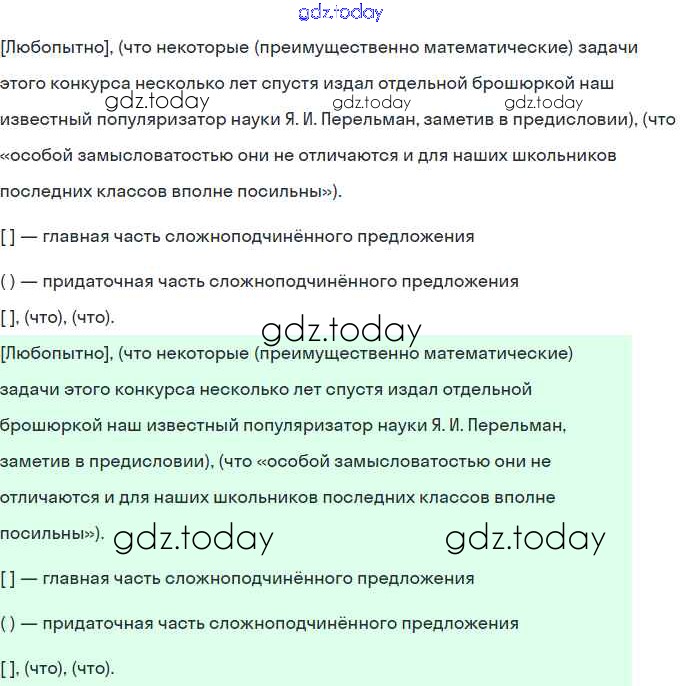 gdz.today

[Любопытно], (что некоторые (преимущественно математические) задачи этого конкурса несколько лет спустя издал отдельной брошюркой наш известный популяризатор науки Я. И. Перельман, заметив в предисловии), (что «особой замысловатостью они не отличаются и для наших школьников последних классов вполне посильны»).

gdz.today gdz.today gdz.today

[ ] — главная часть сложноподчинённого предложения

( ) — придаточная часть сложноподчинённого предложения

[ ], (что), (что).

gdz.today

[Любопытно], (что некоторые (преимущественно математические) задачи этого конкурса несколько лет спустя издал отдельной брошюркой наш известный популяризатор науки Я. И. Перельман, заметив в предисловии), (что «особой замысловатостью они не отличаются и для наших школьников последних классов вполне посильны»).

gdz.today gdz.today

[ ] — главная часть сложноподчинённого предложения

( ) — придаточная часть сложноподчинённого предложения

[ ], (что), (что).